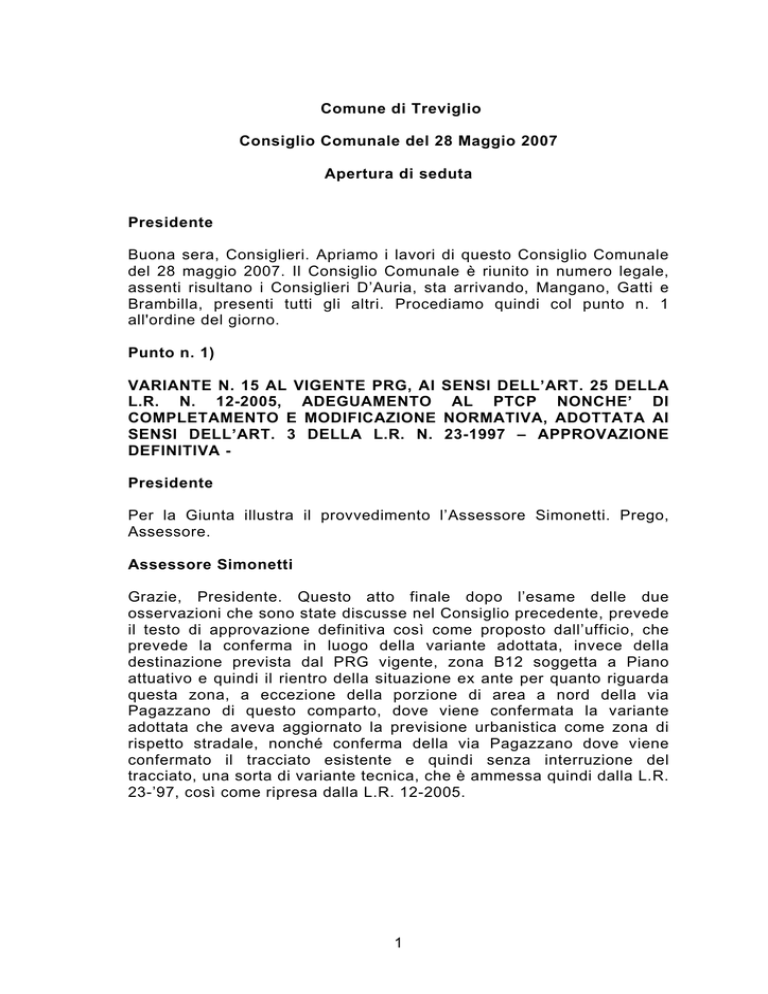 Comune di Treviglio

Consiglio Comunale del 28 Maggio 2007

Apertura di seduta

Presidente

Buona sera, Consiglieri. Apriamo i lavori di questo Consiglio Comunale del 28 maggio 2007. Il Consiglio Comunale è riunito in numero legale, assenti risultano i Consiglieri D'Auria, sta arrivando, Mangano, Gatti e Brambilla, presenti tutti gli altri. Procediamo quindi col punto n. 1 all'ordine del giorno.

Punto n. 1)

VARIANTE N. 15 AL VIGENTE PRG, AI SENSI DELL'ART. 25 DELLA L.R. N. 12-2005, ADEGUAMENTO AL PTCP NONCHE' DI COMPLETAMENTO E MODIFICAZIONE NORMATIVA, ADOTTATA AI SENSI DELL'ART. 3 DELLA L.R. N. 23-1997 – APPROVAZIONE DEFINITIVA -

Presidente

Per la Giunta illustra il provvedimento l'Assessore Simonetti. Prego, Assessore.

Assessore Simonetti

Grazie, Presidente. Questo atto finale dopo l'esame delle due osservazioni che sono state discusse nel Consiglio precedente, prevede il testo di approvazione definitiva così come proposto dall'ufficio, che prevede la conferma in luogo della variante adottata, invece della destinazione prevista dal PRG vigente, zona B12 soggetta a Piano attuativo e quindi il rientro della situazione ex ante per quanto riguarda questa zona, a eccezione della porzione di area a nord della via Pagazzano di questo comparto, dove viene confermata la variante adottata che aveva aggiornato la previsione urbanistica come zona di rispetto stradale, nonché conferma della via Pagazzano dove viene confermato il tracciato esistente e quindi senza interruzione del tracciato, una sorta di variante tecnica, che è ammessa quindi dalla L.R. 23-'97, così come ripresa dalla L.R. 12-2005.

1